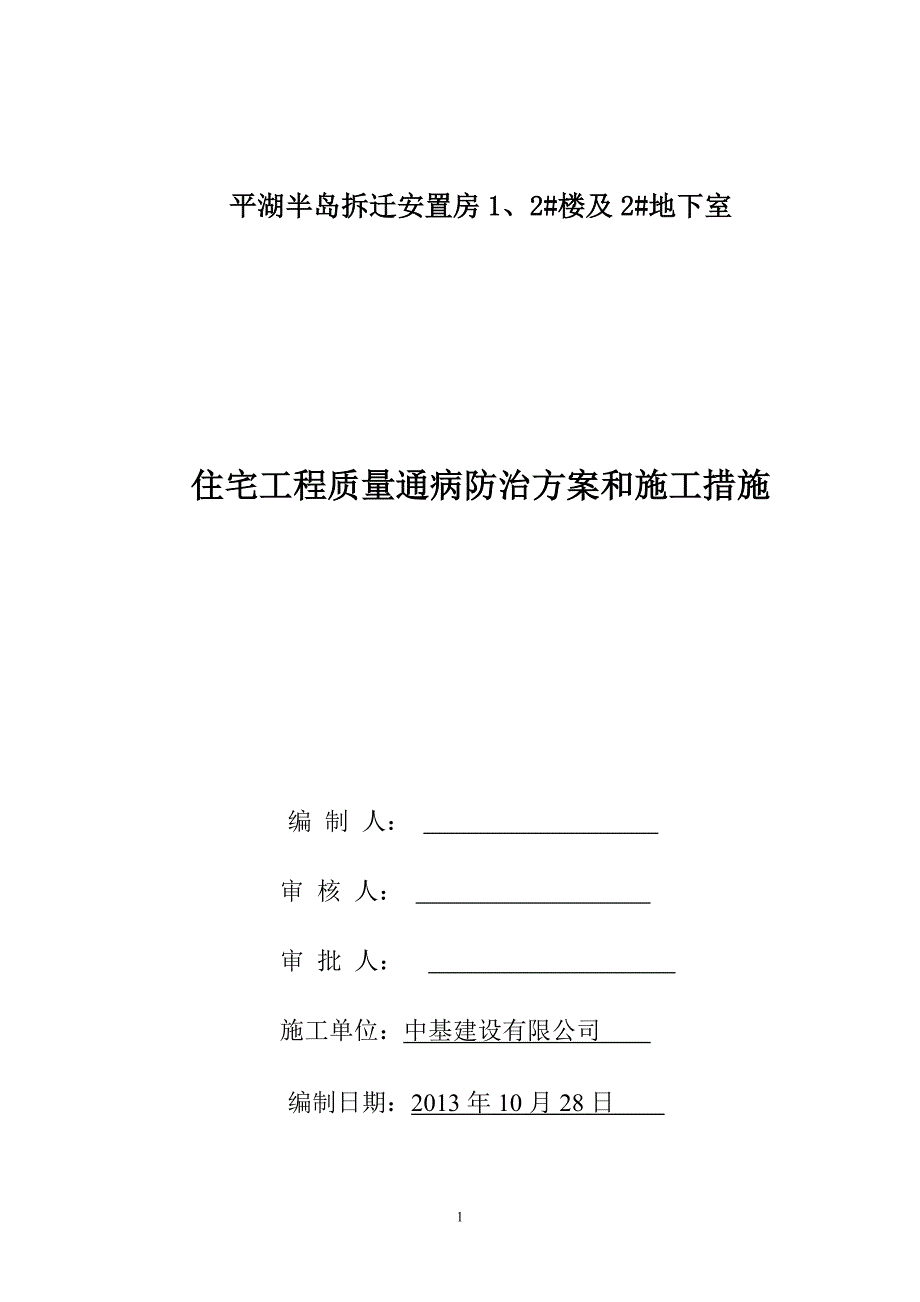 平湖半岛拆迁安置房 1、2#楼及 2#地下室

住宅工程质量通病防治方案和施工措施

编 制 人：

审 核 人：

审 批 人：

施工单位：中基建设有限公司

编制日期：2013 年 10 月 28 日

1